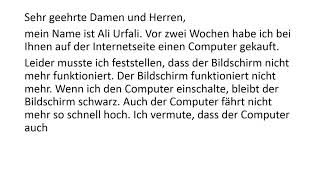 Sehr geehrte Damen und Herren,

mein Name ist Ali Urfali. Vor zwei Wochen habe ich bei Ihnen auf der Internetseite einen Computer gekauft.

Leider musste ich feststellen, dass der Bildschirm nicht mehr funktioniert. Der Bildschirm funktioniert nicht mehr. Wenn ich den Computer einschalte, bleibt der Bildschirm schwarz. Auch der Computer fährt nicht mehr so schnell hoch. Ich vermute, dass der Computer auch